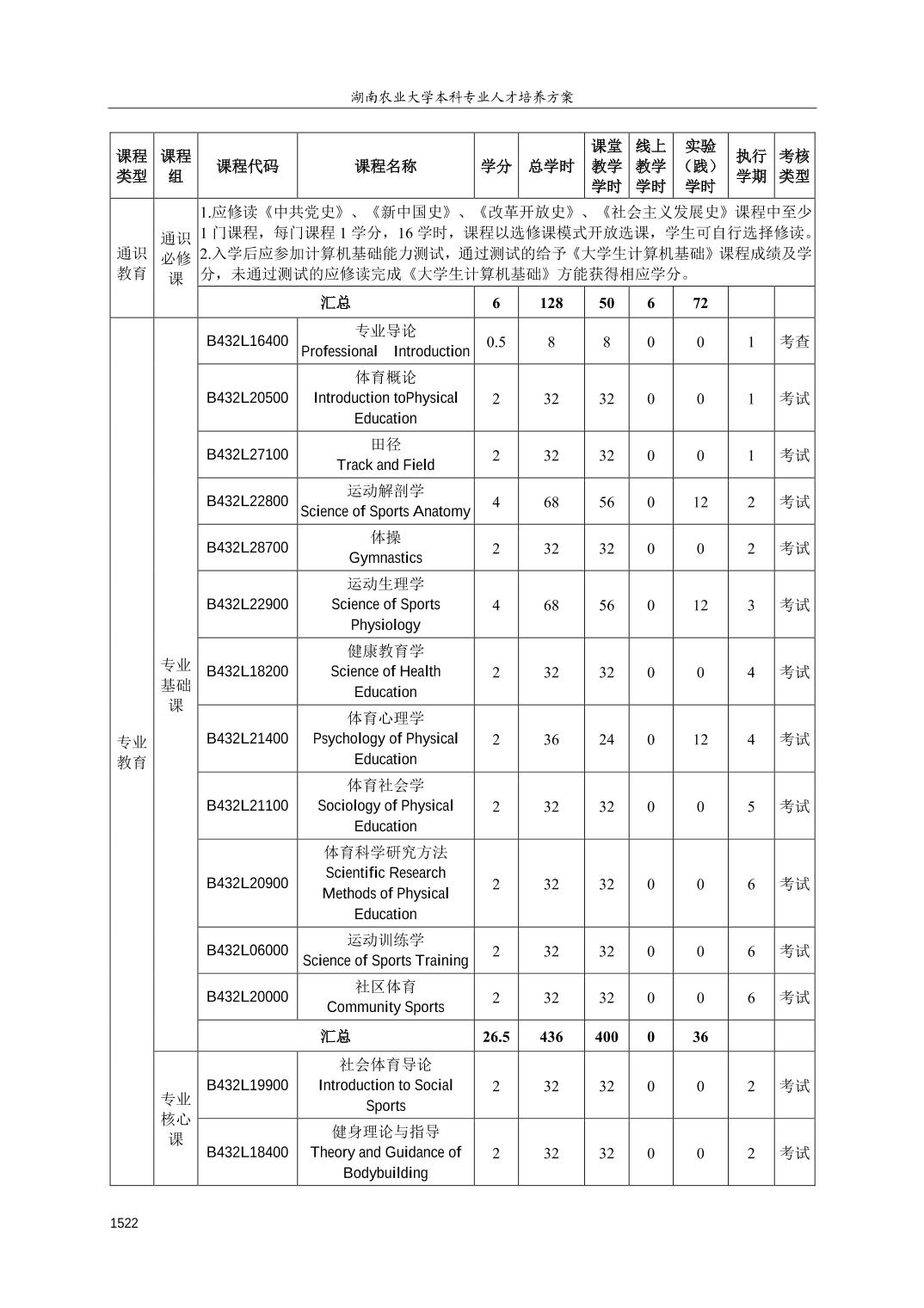 湖南农业大学本科专业人才培养方案

| 课程类型 | 课程组 | 课程代码 | 课程名称 | 学分 | 总学时 | 课堂教学学时 | 线上教学学时 | 实验（践）学时 | 执行学期 | 考核类型 |
|---|---|---|---|---|---|---|---|---|---|---|
| 通识教育 | 通识必修课 | 1.应修读《中共党史》、《新中国史》、《改革开放史》、《社会主义发展史》课程中至少1门课程，每门课程1学分，16学时，课程以选修课模式开放选课，学生可自行选择修读。2.入学后应参加计算机基础能力测试，通过测试的给予《大学生计算机基础》课程成绩及学分，未通过测试的应修读完成《大学生计算机基础》方能获得相应学分。 | | | | | | | | |
| | | 汇总 | | 6 | 128 | 50 | 6 | 72 | | |
| 专业教育 | 专业基础课 | B432L16400 | 专业导论 Professional Introduction | 0.5 | 8 | 8 | 0 | 0 | 1 | 考查 |
| | | B432L20500 | 体育概论 Introduction toPhysical Education | 2 | 32 | 32 | 0 | 0 | 1 | 考试 |
| | | B432L27100 | 田径 Track and Field | 2 | 32 | 32 | 0 | 0 | 1 | 考试 |
| | | B432L22800 | 运动解剖学 Science of Sports Anatomy | 4 | 68 | 56 | 0 | 12 | 2 | 考试 |
| | | B432L28700 | 体操 Gymnastics | 2 | 32 | 32 | 0 | 0 | 2 | 考试 |
| | | B432L22900 | 运动生理学 Science of Sports Physiology | 4 | 68 | 56 | 0 | 12 | 3 | 考试 |
| | | B432L18200 | 健康教育学 Science of Health Education | 2 | 32 | 32 | 0 | 0 | 4 | 考试 |
| | | B432L21400 | 体育心理学 Psychology of Physical Education | 2 | 36 | 24 | 0 | 12 | 4 | 考试 |
| | | B432L21100 | 体育社会学 Sociology of Physical Education | 2 | 32 | 32 | 0 | 0 | 5 | 考试 |
| | | B432L20900 | 体育科学研究方法 Scientific Research Methods of Physical Education | 2 | 32 | 32 | 0 | 0 | 6 | 考试 |
| | | B432L06000 | 运动训练学 Science of Sports Training | 2 | 32 | 32 | 0 | 0 | 6 | 考试 |
| | | B432L20000 | 社区体育 Community Sports | 2 | 32 | 32 | 0 | 0 | 6 | 考试 |
| | | 汇总 | | 26.5 | 436 | 400 | 0 | 36 | | |
| | 专业核心课 | B432L19900 | 社会体育导论 Introduction to Social Sports | 2 | 32 | 32 | 0 | 0 | 2 | 考试 |
| | | B432L18400 | 健身理论与指导 Theory and Guidance of Bodybuilding | 2 | 32 | 32 | 0 | 0 | 2 | 考试 |

1522